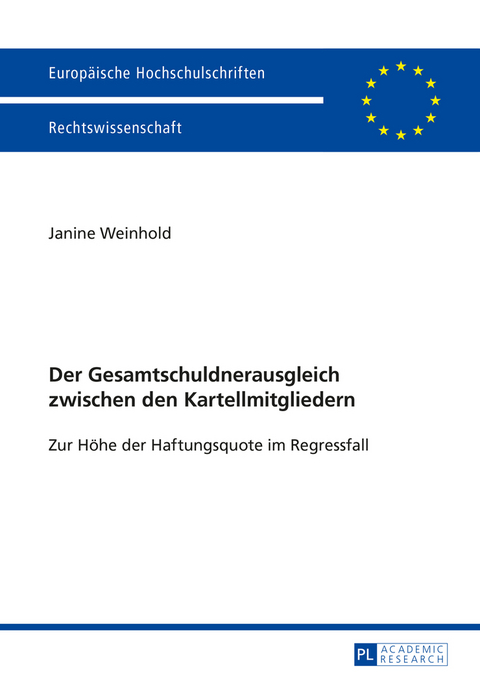 Europäische Hochschulschriften

Rechtswissenschaft

Janine Weinhold

Der Gesamtschuldnerausgleich zwischen den Kartellmitgliedern

Zur Höhe der Haftungsquote im Regressfall

PL ACADEMIC RESEARCH